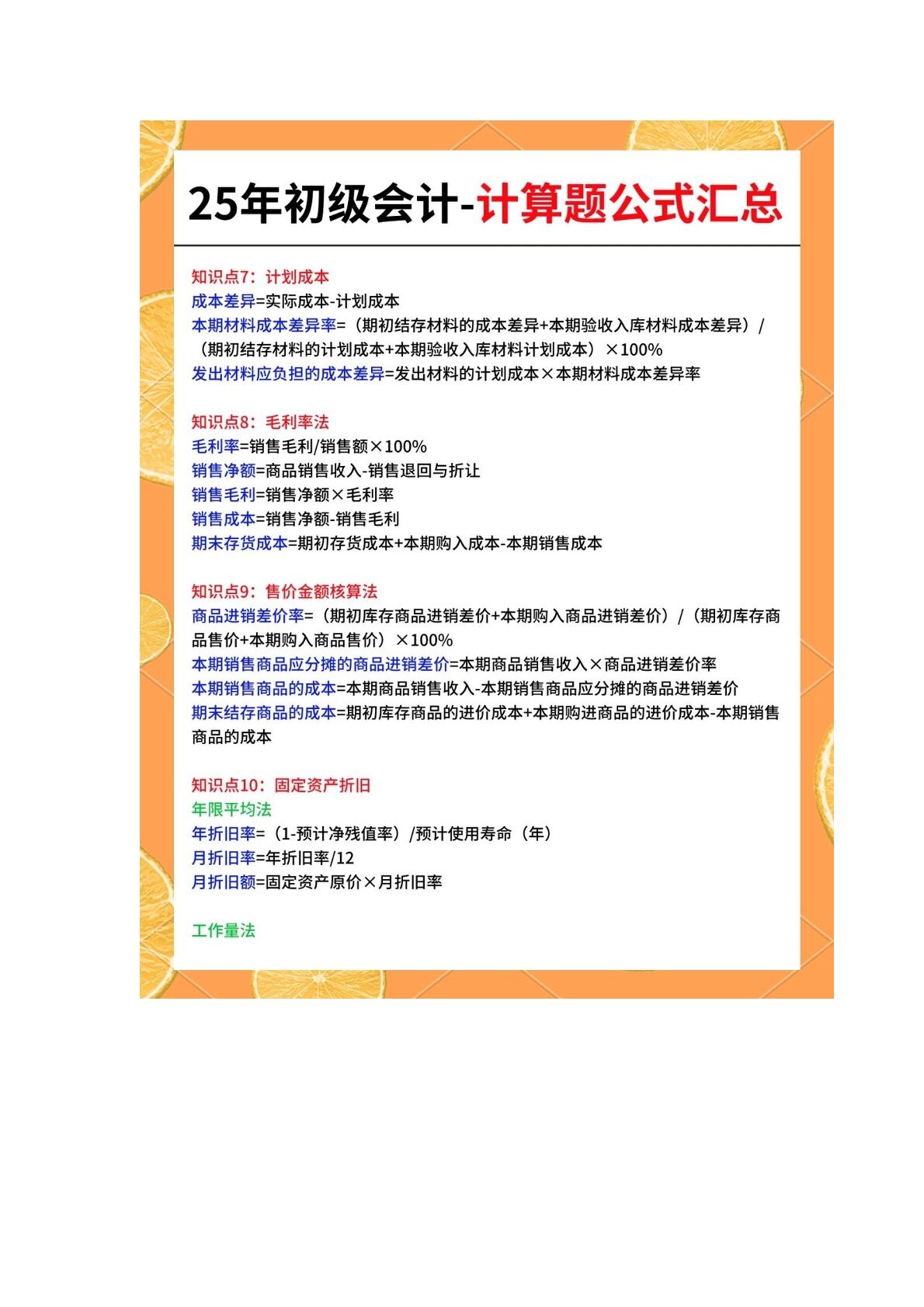 25年初级会计-计算题公式汇总

知识点7：计划成本
成本差异=实际成本-计划成本
本期材料成本差异率=（期初结存材料的成本差异+本期验收入库材料成本差异）/（期初结存材料的计划成本+本期验收入库材料计划成本）×100%
发出材料应负担的成本差异=发出材料的计划成本×本期材料成本差异率

知识点8：毛利率法
毛利率=销售毛利/销售额×100%
销售净额=商品销售收入-销售退回与折让
销售毛利=销售净额×毛利率
销售成本=销售净额-销售毛利
期末存货成本=期初存货成本+本期购入成本-本期销售成本

知识点9：售价金额核算法
商品进销差价率=（期初库存商品进销差价+本期购入商品进销差价）/（期初库存商品售价+本期购入商品售价）×100%
本期销售商品应分摊的商品进销差价=本期商品销售收入×商品进销差价率
本期销售商品的成本=本期商品销售收入-本期销售商品应分摊的商品进销差价
期末结存商品的成本=期初库存商品的进价成本+本期购进商品的进价成本-本期销售商品的成本

知识点10：固定资产折旧
年限平均法
年折旧率=（1-预计净残值率）/预计使用寿命（年）
月折旧率=年折旧率/12
月折旧额=固定资产原价×月折旧率

工作量法